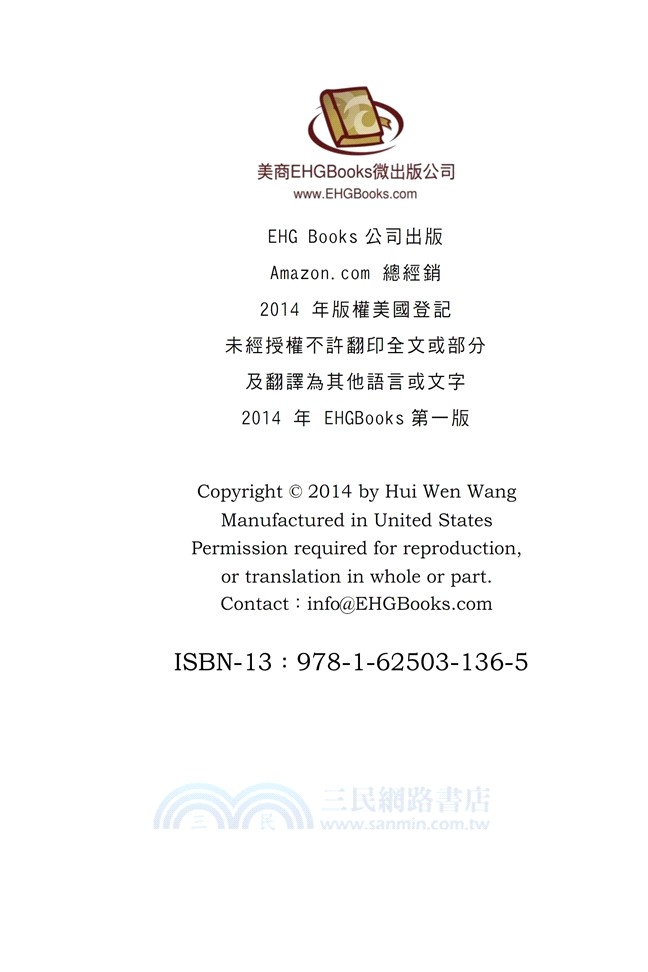 美商EHGBooks微出版公司
www.EHGBooks.com

EHG Books公司出版
Amazon.com總經銷
2014年版權美國登記
未經授權不許翻印全文或部分
及翻譯為其他語言或文字
2014年EHGBooks第一版

Copyright © 2014 by Hui Wen Wang
Manufactured in United States
Permission required for reproduction,
or translation in whole or part.
Contact：info@EHGBooks.com

ISBN-13：978-1-62503-136-5

三民網路書店
www.sanmin.com.tw